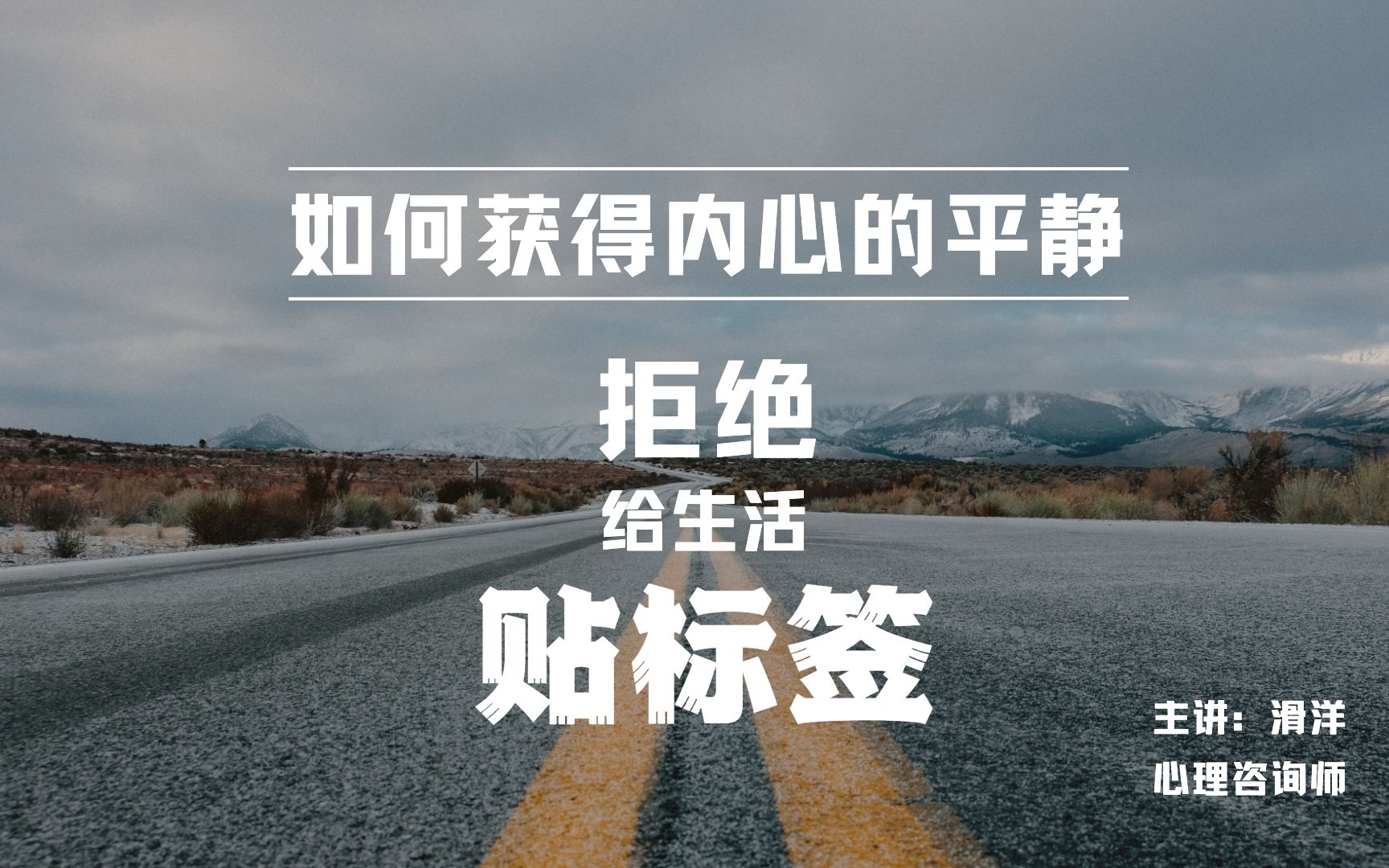 如何获得内心的平静

拒绝
给生活
贴标签

主讲：滑洋
心理咨询师